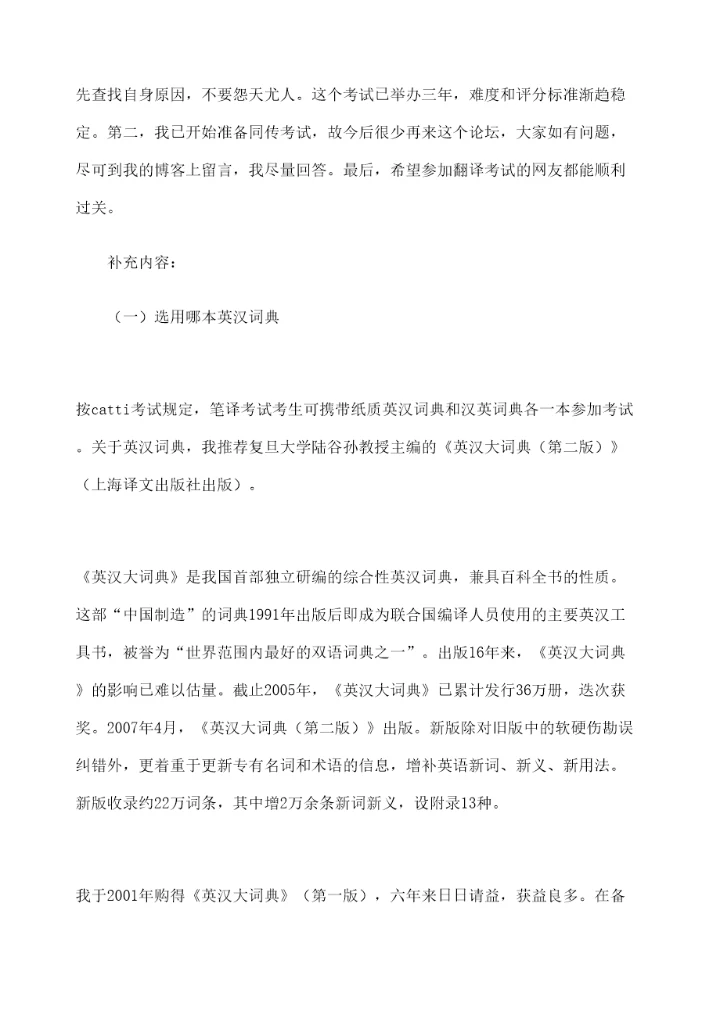 先查找自身原因，不要怨天尤人。这个考试已举办三年，难度和评分标准渐趋稳定。第二，我已开始准备同传考试，故今后很少再来这个论坛，大家如有问题，尽可到我的博客上留言，我尽量回答。最后，希望参加翻译考试的网友都能顺利过关。

补充内容：

（一）选用哪本英汉词典

按catti考试规定，笔译考试考生可携带纸质英汉词典和汉英词典各一本参加考试。关于英汉词典，我推荐复旦大学陆谷孙教授主编的《英汉大词典（第二版）》（上海译文出版社出版）。

《英汉大词典》是我国首部独立研编的综合性英汉词典，兼具百科全书的性质。这部“中国制造”的词典1991年出版后即成为联合国编译人员使用的主要英汉工具书，被誉为“世界范围内最好的双语词典之一”。出版16年来，《英汉大词典》的影响已难以估量。截止2005年，《英汉大词典》已累计发行36万册，迭次获奖。2007年4月，《英汉大词典（第二版）》出版。新版除对旧版中的软硬伤勘误纠错外，更着重于更新专有名词和术语的信息，增补英语新词、新义、新用法。新版收录约22万词条，其中增2万余条新词新义，设附录13种。

我于2001年购得《英汉大词典》（第一版），六年来日日请益，获益良多。在备